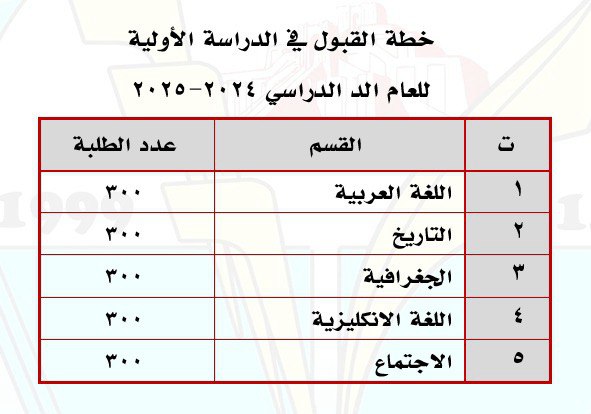 خطة القبول في الدراسة الأولية

للعام الد الدراسي ٢٠٢٤-٢٠٢٥

| ت | القسم | عدد الطلبة |
|---|---|---|
| ١ | اللغة العربية | ٣٠٠ |
| ٢ | التاريخ | ٣٠٠ |
| ٣ | الجغرافية | ٣٠٠ |
| ٤ | اللغة الانكليزية | ٣٠٠ |
| ٥ | الاجتماع | ٣٠٠ |

1999